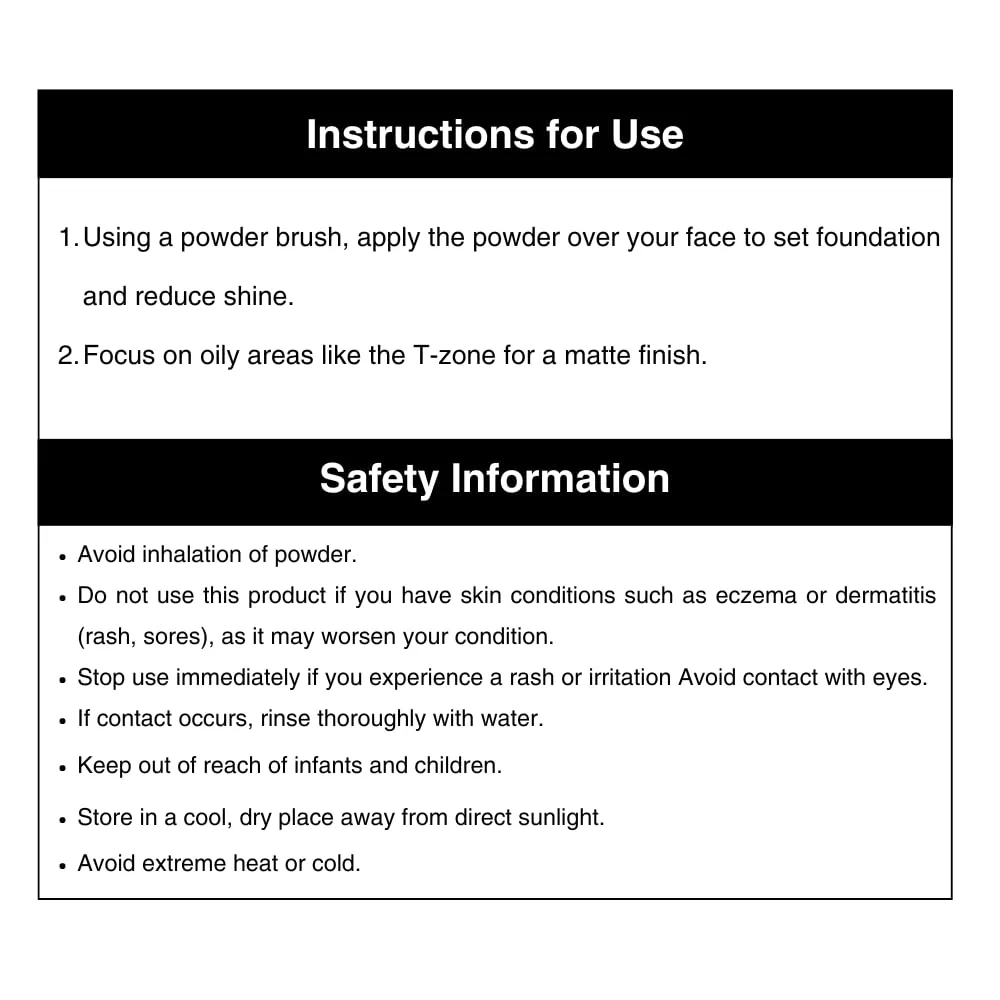 Instructions for Use

1. Using a powder brush, apply the powder over your face to set foundation and reduce shine.
2. Focus on oily areas like the T-zone for a matte finish.

Safety Information

• Avoid inhalation of powder.
• Do not use this product if you have skin conditions such as eczema or dermatitis (rash, sores), as it may worsen your condition.
• Stop use immediately if you experience a rash or irritation Avoid contact with eyes.
• If contact occurs, rinse thoroughly with water.
• Keep out of reach of infants and children.
• Store in a cool, dry place away from direct sunlight.
• Avoid extreme heat or cold.